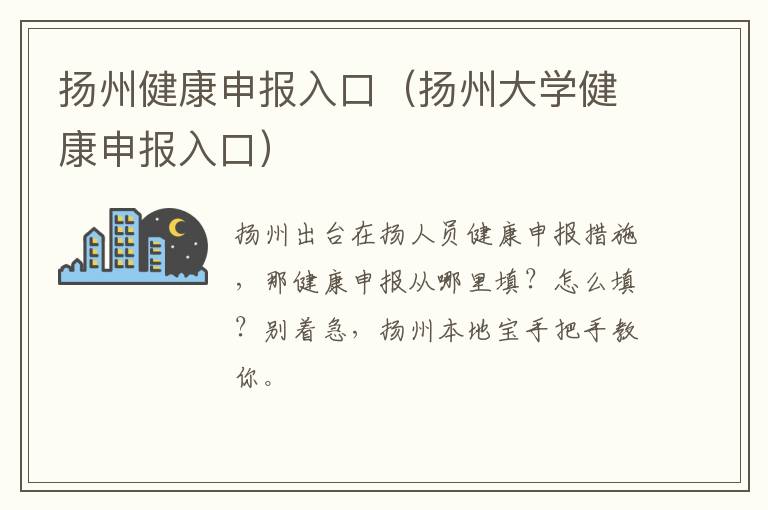 扬州健康申报入口（扬州大学健康申报入口）

扬州出台在扬人员健康申报措施，那健康申报从哪里填？怎么填？别着急，扬州本地宝手把手教你。